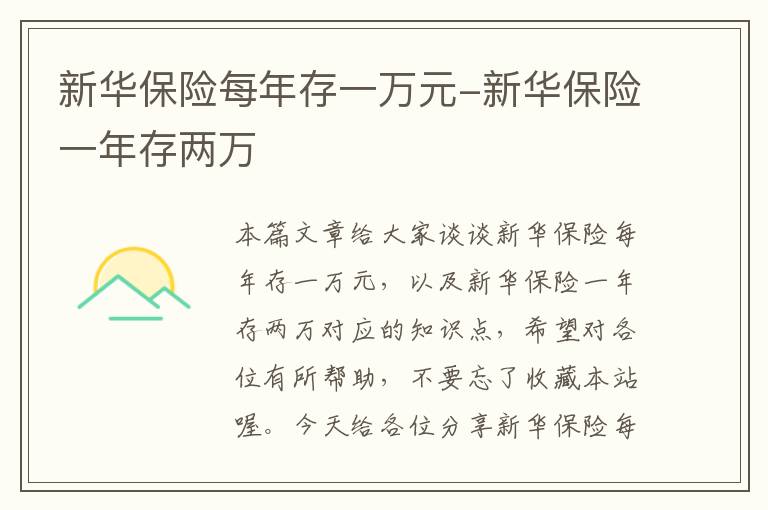 新华保险每年存一万元-新华保险一年存两万

本篇文章给大家谈谈新华保险每年存一万元，以及新华保险一年存两万对应的知识点，希望对各位有所帮助，不要忘了收藏本站喔。今天给各位分享新华保险每